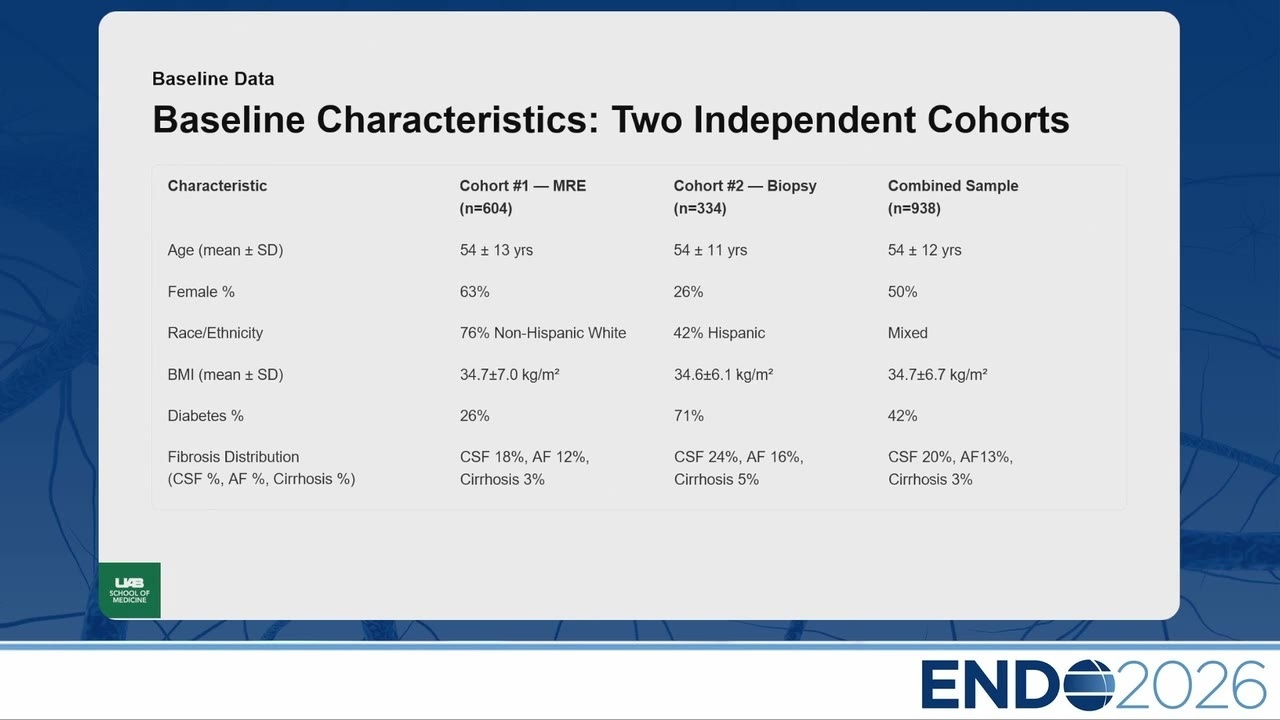 Baseline Data

Baseline Characteristics: Two Independent Cohorts

| Characteristic | Cohort #1 — MRE (n=604) | Cohort #2 — Biopsy (n=334) | Combined Sample (n=938) |
|---|---|---|---|
| Age (mean ± SD) | 54 ± 13 yrs | 54 ± 11 yrs | 54 ± 12 yrs |
| Female % | 63% | 26% | 50% |
| Race/Ethnicity | 76% Non-Hispanic White | 42% Hispanic | Mixed |
| BMI (mean ± SD) | 34.7±7.0 kg/m² | 34.6±6.1 kg/m² | 34.7±6.7 kg/m² |
| Diabetes % | 26% | 71% | 42% |
| Fibrosis Distribution (CSF %, AF %, Cirrhosis %) | CSF 18%, AF 12%, Cirrhosis 3% | CSF 24%, AF 16%, Cirrhosis 5% | CSF 20%, AF13%, Cirrhosis 3% |

UAB SCHOOL OF MEDICINE

ENDO2026